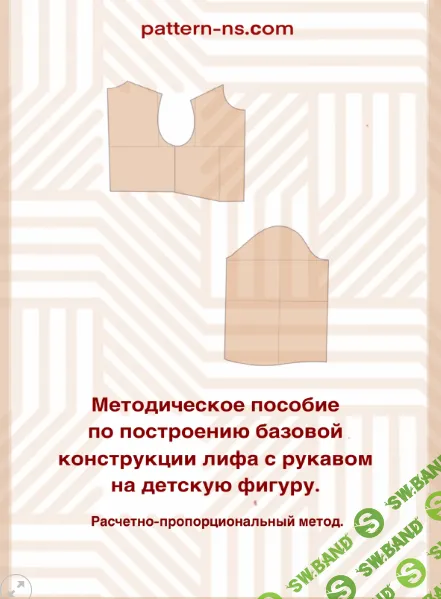 pattern-ns.com

Методическое пособие по построению базовой конструкции лифа с рукавом на детскую фигуру.

Расчетно-пропорциональный метод.

SW.BAND SW.BAND SW.BAND SW.BAND